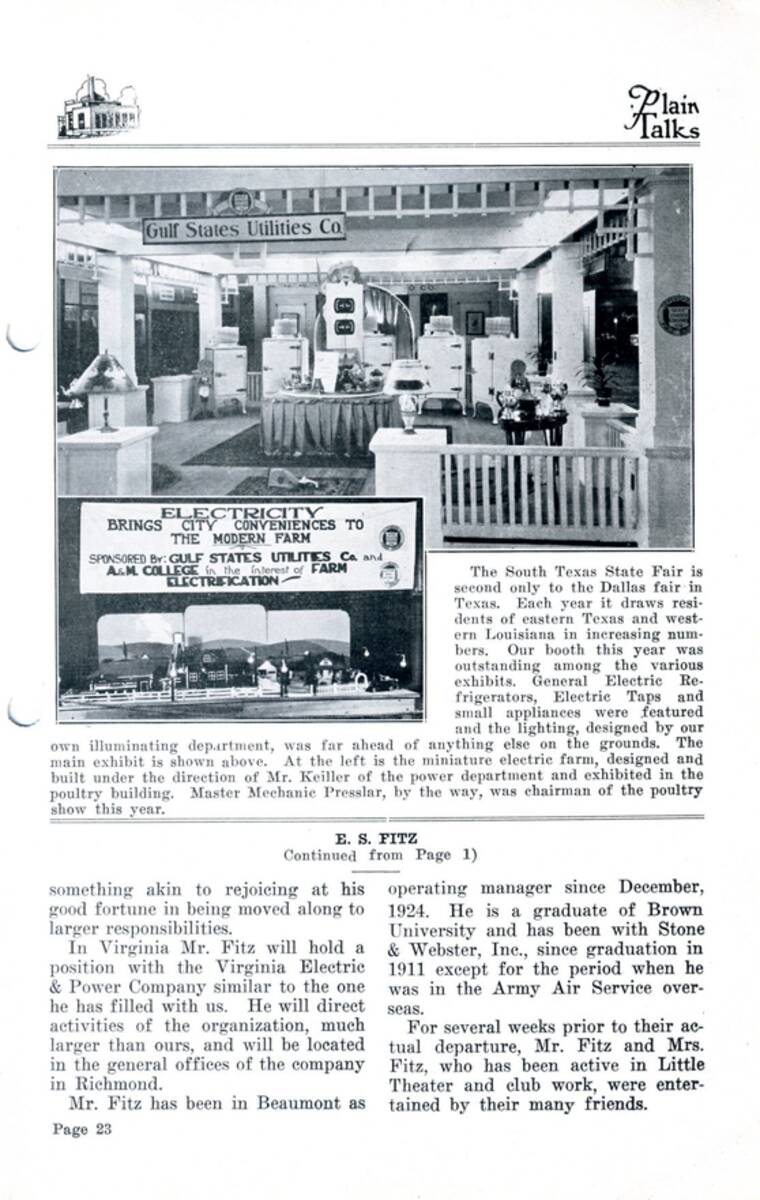 Plain Talks

Gulf States Utilities Co.

ELECTRICITY
BRINGS CITY CONVENIENCES TO THE MODERN FARM
SPONSORED BY: GULF STATES UTILITIES Co. and A.&M. COLLEGE in the interest of FARM ELECTRIFICATION

The South Texas State Fair is second only to the Dallas fair in Texas. Each year it draws residents of eastern Texas and western Louisiana in increasing numbers. Our booth this year was outstanding among the various exhibits. General Electric Refrigerators, Electric Taps and small appliances were featured and the lighting, designed by our own illuminating department, was far ahead of anything else on the grounds. The main exhibit is shown above. At the left is the miniature electric farm, designed and built under the direction of Mr. Keiller of the power department and exhibited in the poultry building. Master Mechanic Presslar, by the way, was chairman of the poultry show this year.

E. S. FITZ
Continued from Page 1)

something akin to rejoicing at his good fortune in being moved along to larger responsibilities.

In Virginia Mr. Fitz will hold a position with the Virginia Electric & Power Company similar to the one he has filled with us. He will direct activities of the organization, much larger than ours, and will be located in the general offices of the company in Richmond.

Mr. Fitz has been in Beaumont as operating manager since December, 1924. He is a graduate of Brown University and has been with Stone & Webster, Inc., since graduation in 1911 except for the period when he was in the Army Air Service overseas.

For several weeks prior to their actual departure, Mr. Fitz and Mrs. Fitz, who has been active in Little Theater and club work, were entertained by their many friends.

Page 23